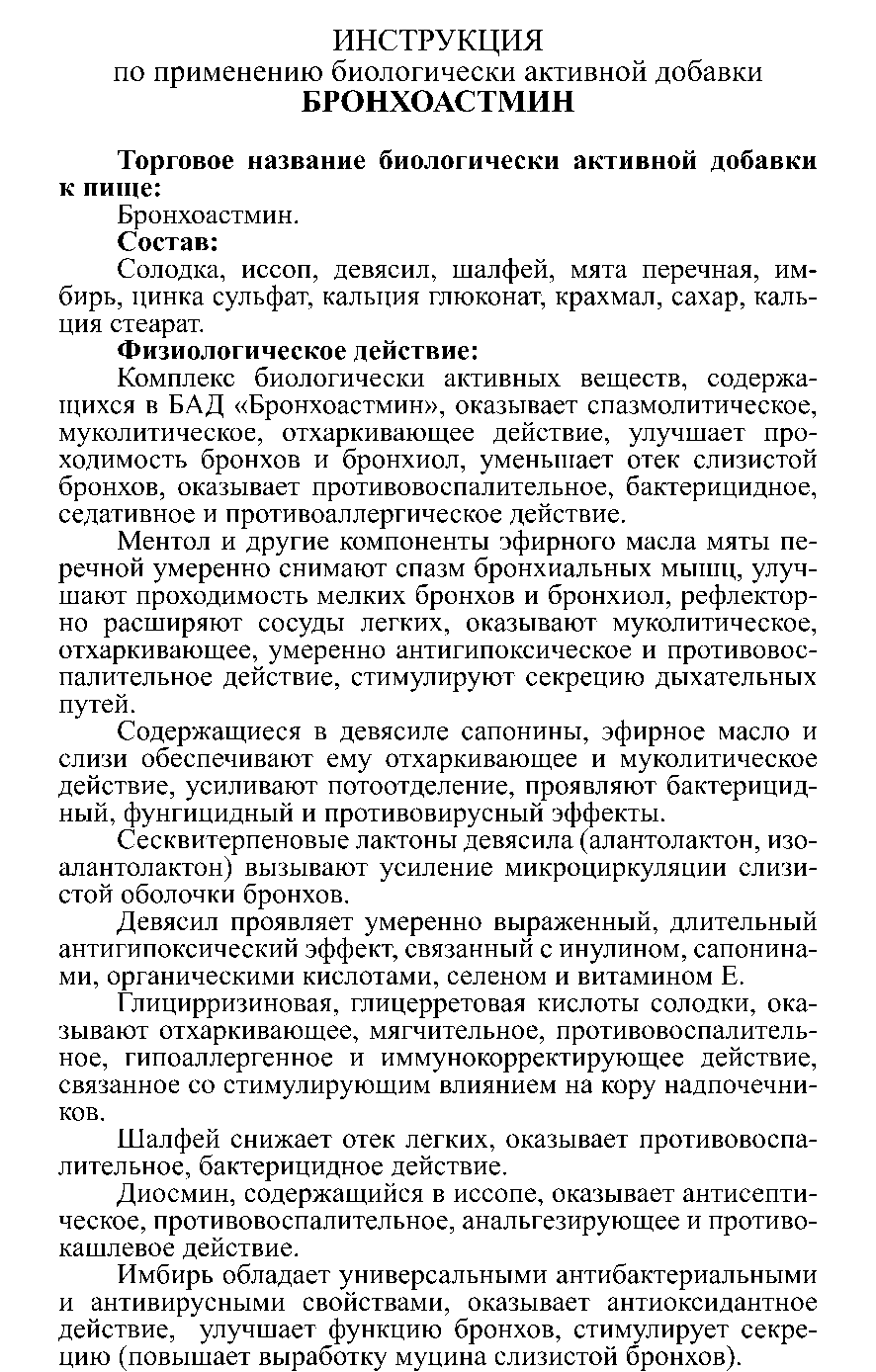 ИНСТРУКЦИЯ
по применению биологически активной добавки
БРОНХОАСТМИН

Торговое название биологически активной добавки к пище:
Бронхоастмин.
Состав:
Солодка, иссоп, девясил, шалфей, мята перечная, имбирь, цинка сульфат, кальция глюконат, крахмал, сахар, кальция стеарат.
Физиологическое действие:
Комплекс биологически активных веществ, содержащихся в БАД «Бронхоастмин», оказывает спазмолитическое, муколитическое, отхаркивающее действие, улучшает проходимость бронхов и бронхиол, уменьшает отек слизистой бронхов, оказывает противовоспалительное, бактерицидное, седативное и противоаллергическое действие.

Ментол и другие компоненты эфирного масла мяты перечной умеренно снимают спазм бронхиальных мышц, улучшают проходимость мелких бронхов и бронхиол, рефлекторно расширяют сосуды легких, оказывают муколитическое, отхаркивающее, умеренно антигипоксическое и противовоспалительное действие, стимулируют секрецию дыхательных путей.

Содержащиеся в девясиле сапонины, эфирное масло и слизи обеспечивают ему отхаркивающее и муколитическое действие, усиливают потоотделение, проявляют бактерицидный, фунгицидный и противовирусный эффекты.

Сесквитерпеновые лактоны девясила (алантолактон, изоалантолактон) вызывают усиление микроциркуляции слизистой оболочки бронхов.

Девясил проявляет умеренно выраженный, длительный антигипоксический эффект, связанный с инулином, сапонинами, органическими кислотами, селеном и витамином Е.

Глицирризиновая, глицерретовая кислоты солодки, оказывают отхаркивающее, мягчительное, противовоспалительное, гипоаллергенное и иммунокорректирующее действие, связанное со стимулирующим влиянием на кору надпочечников.

Шалфей снижает отек легких, оказывает противовоспалительное, бактерицидное действие.

Диосмин, содержащийся в иссопе, оказывает антисептическое, противовоспалительное, анальгезирующее и противокашлевое действие.

Имбирь обладает универсальными антибактериальными и антивирусными свойствами, оказывает антиоксидантное действие, улучшает функцию бронхов, стимулирует секрецию (повышает выработку муцина слизистой бронхов).